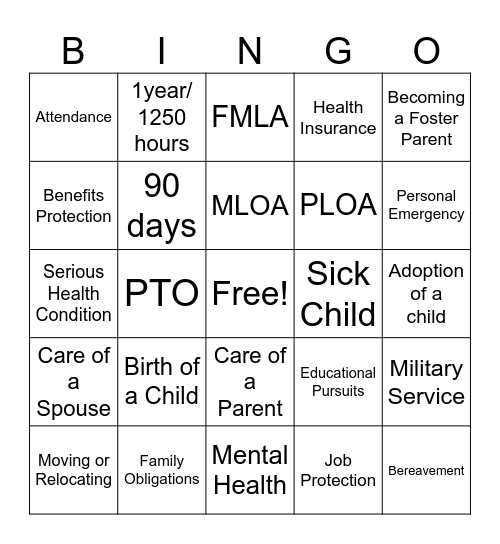 | B | I | N | G | O |
|---|---|---|---|---|
| Attendance | 1year/ 1250 hours | FMLA | Health Insurance | Becoming a Foster Parent |
| Benefits Protection | 90 days | MLOA | PLOA | Personal Emergency |
| Serious Health Condition | PTO | Free! | Sick Child | Adoption of a child |
| Care of a Spouse | Birth of a Child | Care of a Parent | Educational Pursuits | Military Service |
| Moving or Relocating | Family Obligations | Mental Health | Job Protection | Bereavement |